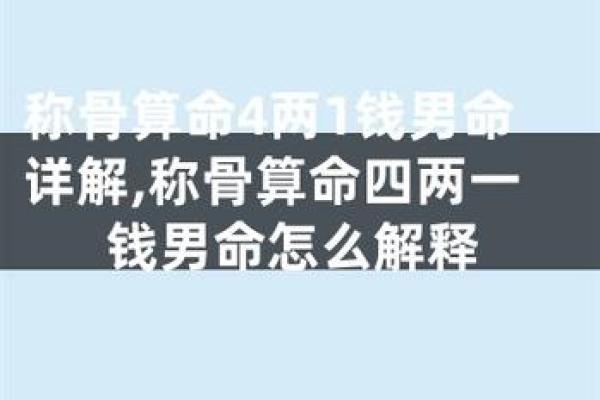 称骨算命4两1钱男命详解,称骨算命四两一钱男命怎么解释